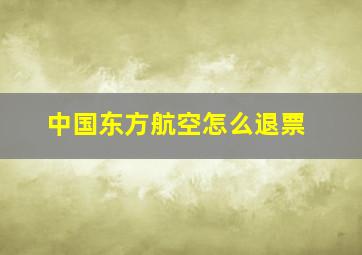 中国东方航空怎么退票